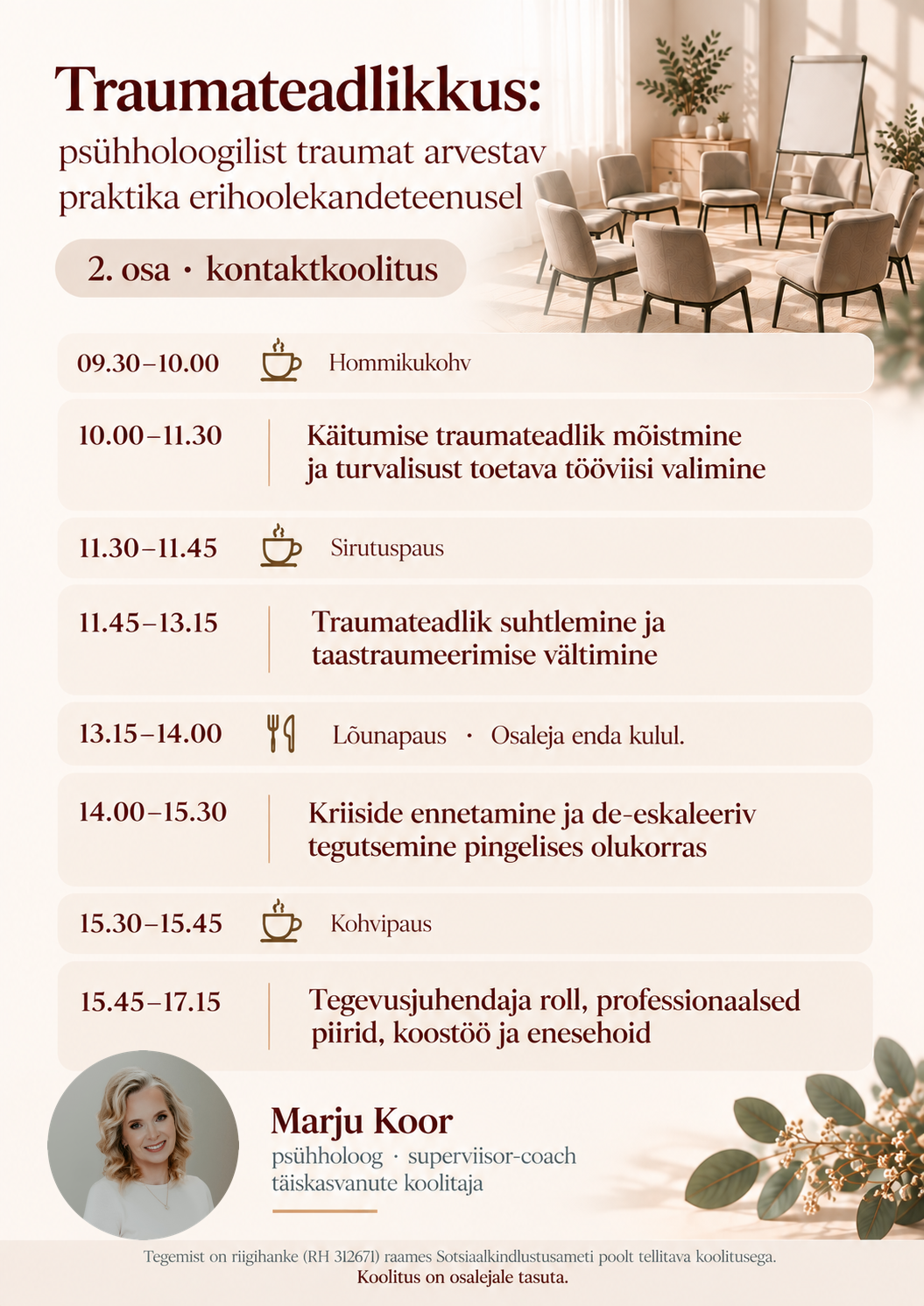 Traumateadlikkus:

psühholoogilist traumat arvestav praktika erihoolekandeteenusel

2. osa · kontaktkoolitus

09.30–10.00 Hommikukohv

10.00–11.30 Käitumise traumateadlik mõistmine ja turvalisust toetava tööviisi valimine

11.30–11.45 Sirutuspaus

11.45–13.15 Traumateadlik suhtlemine ja taastraumeerimise vältimine

13.15–14.00 Lõunapaus · Osaleja enda kulul.

14.00–15.30 Kriiside ennetamine ja de-eskaleeriv tegutsemine pingelises olukorras

15.30–15.45 Kohvipaus

15.45–17.15 Tegevusjuhendaja roll, professionaalsed piirid, koostöö ja enesehoid

Marju Koor

psühholoog · superviisor-coach
täiskasvanute koolitaja

Tegemist on riigihanke (RH 312671) raames Sotsiaalkindlustusameti poolt tellitava koolitusega.
Koolitus on osalejale tasuta.